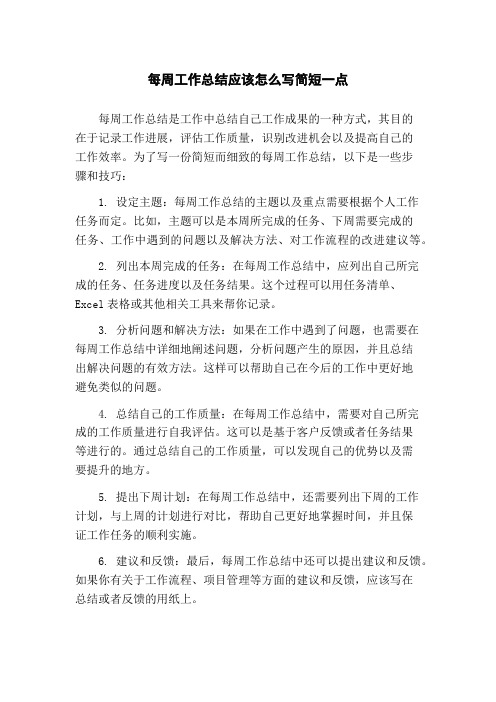 每周工作总结应该怎么写简短一点

每周工作总结是工作中总结自己工作成果的一种方式，其目的在于记录工作进展，评估工作质量，识别改进机会以及提高自己的工作效率。为了写一份简短而细致的每周工作总结，以下是一些步骤和技巧：

1. 设定主题：每周工作总结的主题以及重点需要根据个人工作任务而定。比如，主题可以是本周所完成的任务、下周需要完成的任务、工作中遇到的问题以及解决方法、对工作流程的改进建议等。

2. 列出本周完成的任务：在每周工作总结中，应列出自己所完成的任务、任务进度以及任务结果。这个过程可以用任务清单、Excel 表格或其他相关工具来帮你记录。

3. 分析问题和解决方法：如果在工作中遇到了问题，也需要在每周工作总结中详细地阐述问题，分析问题产生的原因，并且总结出解决问题的有效方法。这样可以帮助自己在今后的工作中更好地避免类似的问题。

4. 总结自己的工作质量：在每周工作总结中，需要对自己所完成的工作质量进行自我评估。这可以是基于客户反馈或者任务结果等进行的。通过总结自己的工作质量，可以发现自己的优势以及需要提升的地方。

5. 提出下周计划：在每周工作总结中，还需要列出下周的工作计划，与上周的计划进行对比，帮助自己更好地掌握时间，并且保证工作任务的顺利实施。

6. 建议和反馈：最后，每周工作总结中还可以提出建议和反馈。如果你有关于工作流程、项目管理等方面的建议和反馈，应该写在总结或者反馈的用纸上。